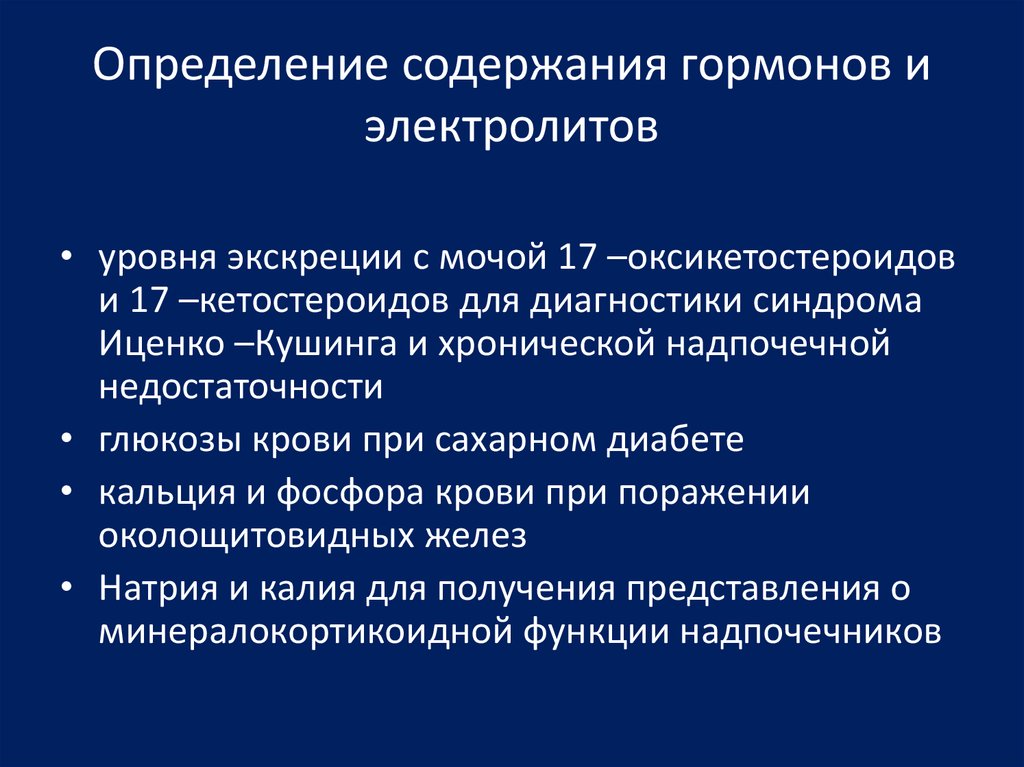 Определение содержания гормонов и электролитов

• уровня экскреции с мочой 17 –оксикетостероидов и 17 –кетостероидов для диагностики синдрома Иценко –Кушинга и хронической надпочечной недостаточности
• глюкозы крови при сахарном диабете
• кальция и фосфора крови при поражении околощитовидных желез
• Натрия и калия для получения представления о минералокортикоидной функции надпочечников